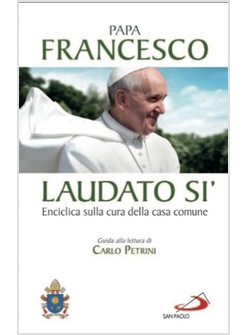 PAPA
FRANCESCO

LAUDATO SI'
Enciclica sulla cura della casa comune

Guida alla lettura di
CARLO PETRINI

SAN PAOLO